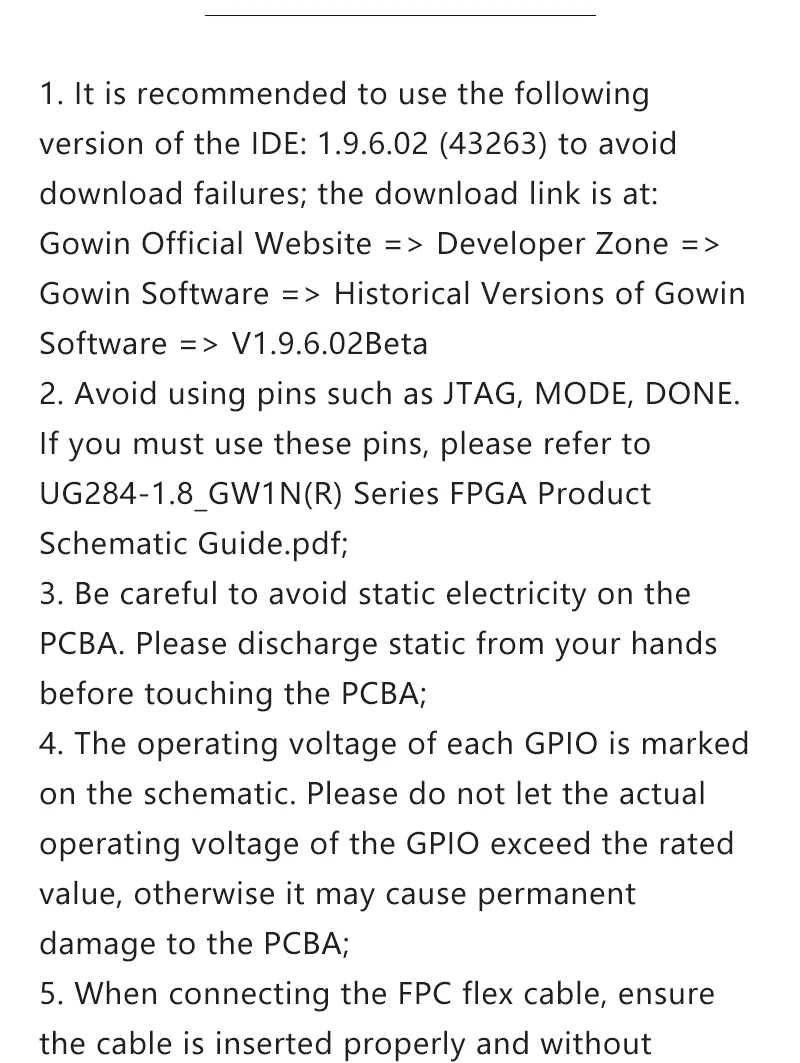 1. It is recommended to use the following version of the IDE: 1.9.6.02 (43263) to avoid download failures; the download link is at: Gowin Official Website => Developer Zone => Gowin Software => Historical Versions of Gowin Software => V1.9.6.02Beta

2. Avoid using pins such as JTAG, MODE, DONE. If you must use these pins, please refer to UG284-1.8_GW1N(R) Series FPGA Product Schematic Guide.pdf;

3. Be careful to avoid static electricity on the PCBA. Please discharge static from your hands before touching the PCBA;

4. The operating voltage of each GPIO is marked on the schematic. Please do not let the actual operating voltage of the GPIO exceed the rated value, otherwise it may cause permanent damage to the PCBA;

5. When connecting the FPC flex cable, ensure the cable is inserted properly and without